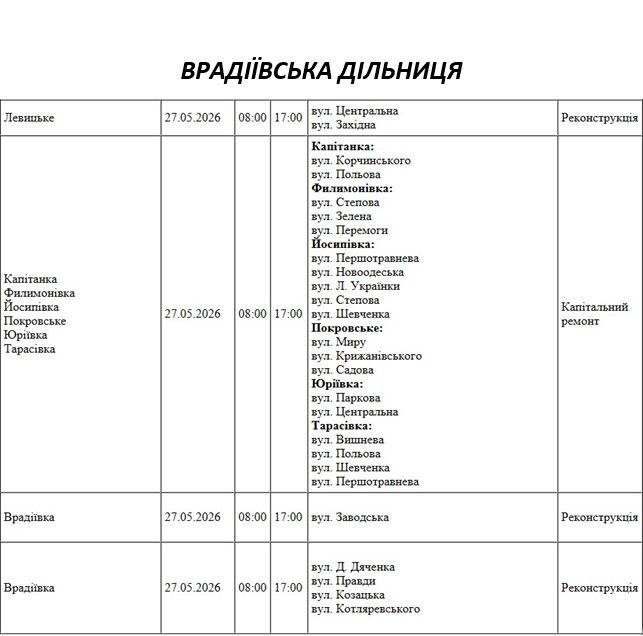 ВРАДІЇВСЬКА ДІЛЬНИЦЯ

| Левицьке | 27.05.2026 | 08:00 | 17:00 | вул. Центральна вул. Західна | Реконструкція |
|---|---|---|---|---|---|
| Капітанка Филимонівка Йосипівка Покровське Юріївка Тарасівка | 27.05.2026 | 08:00 | 17:00 | Капітанка: вул. Корчинського вул. Польова Филимонівка: вул. Степова вул. Зелена вул. Перемоги Йосипівка: вул. Першотравнева вул. Новоодеська вул. Л. Українки вул. Степова вул. Шевченка Покровське: вул. Миру вул. Крижанівського вул. Садова Юріївка: вул. Паркова вул. Центральна Тарасівка: вул. Вишнева вул. Польова вул. Шевченка вул. Першотравнева | Капітальний ремонт |
| Врадіївка | 27.05.2026 | 08:00 | 17:00 | вул. Заводська | Реконструкція |
| Врадіївка | 27.05.2026 | 08:00 | 17:00 | вул. Д. Дяченка вул. Правди вул. Козацька вул. Котляревського | Реконструкція |